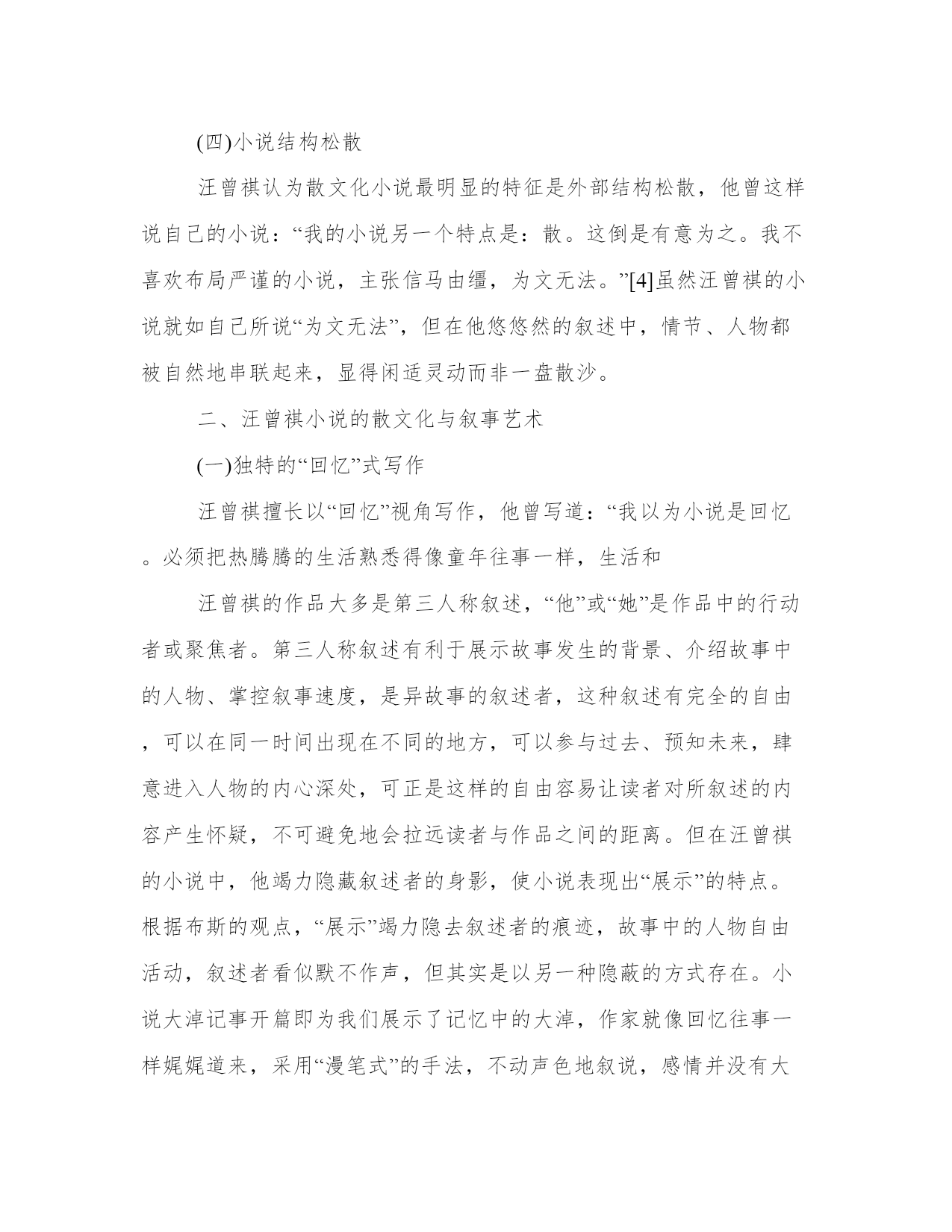 (四)小说结构松散

汪曾祺认为散文化小说最明显的特征是外部结构松散，他曾这样说自己的小说：“我的小说另一个特点是：散。这倒是有意为之。我不喜欢布局严谨的小说，主张信马由缰，为文无法。”[4]虽然汪曾祺的小说就如自己所说“为文无法”，但在他悠悠然的叙述中，情节、人物都被自然地串联起来，显得闲适灵动而非一盘散沙。

二、汪曾祺小说的散文化与叙事艺术

(一)独特的“回忆”式写作

汪曾祺擅长以“回忆”视角写作，他曾写道：“我以为小说是回忆。必须把热腾腾的生活熟悉得像童年往事一样，生活和

汪曾祺的作品大多是第三人称叙述，“他”或“她”是作品中的行动者或聚焦者。第三人称叙述有利于展示故事发生的背景、介绍故事中的人物、掌控叙事速度，是异故事的叙述者，这种叙述有完全的自由，可以在同一时间出现在不同的地方，可以参与过去、预知未来，肆意进入人物的内心深处，可正是这样的自由容易让读者对所叙述的内容产生怀疑，不可避免地会拉远读者与作品之间的距离。但在汪曾祺的小说中，他竭力隐藏叙述者的身影，使小说表现出“展示”的特点。根据布斯的观点，“展示”竭力隐去叙述者的痕迹，故事中的人物自由活动，叙述者看似默不作声，但其实是以另一种隐蔽的方式存在。小说大淖记事开篇即为我们展示了记忆中的大淖，作家就像回忆往事一样娓娓道来，采用“漫笔式”的手法，不动声色地叙说，感情并没有大